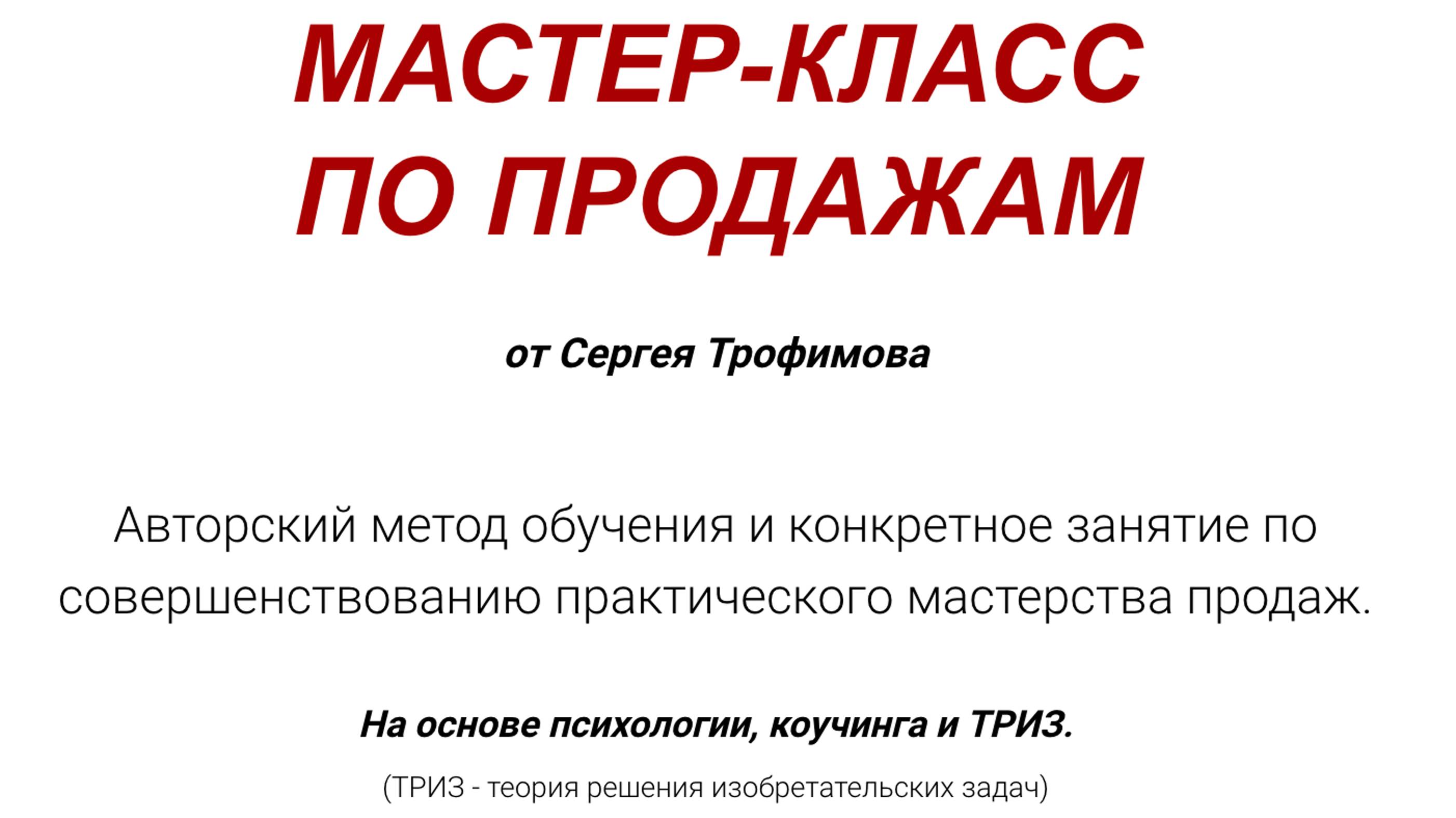 МАСТЕР-КЛАСС
ПО ПРОДАЖАМ

от Сергея Трофимова

Авторский метод обучения и конкретное занятие по совершенствованию практического мастерства продаж.

На основе психологии, коучинга и ТРИЗ.

(ТРИЗ - теория решения изобретательских задач)